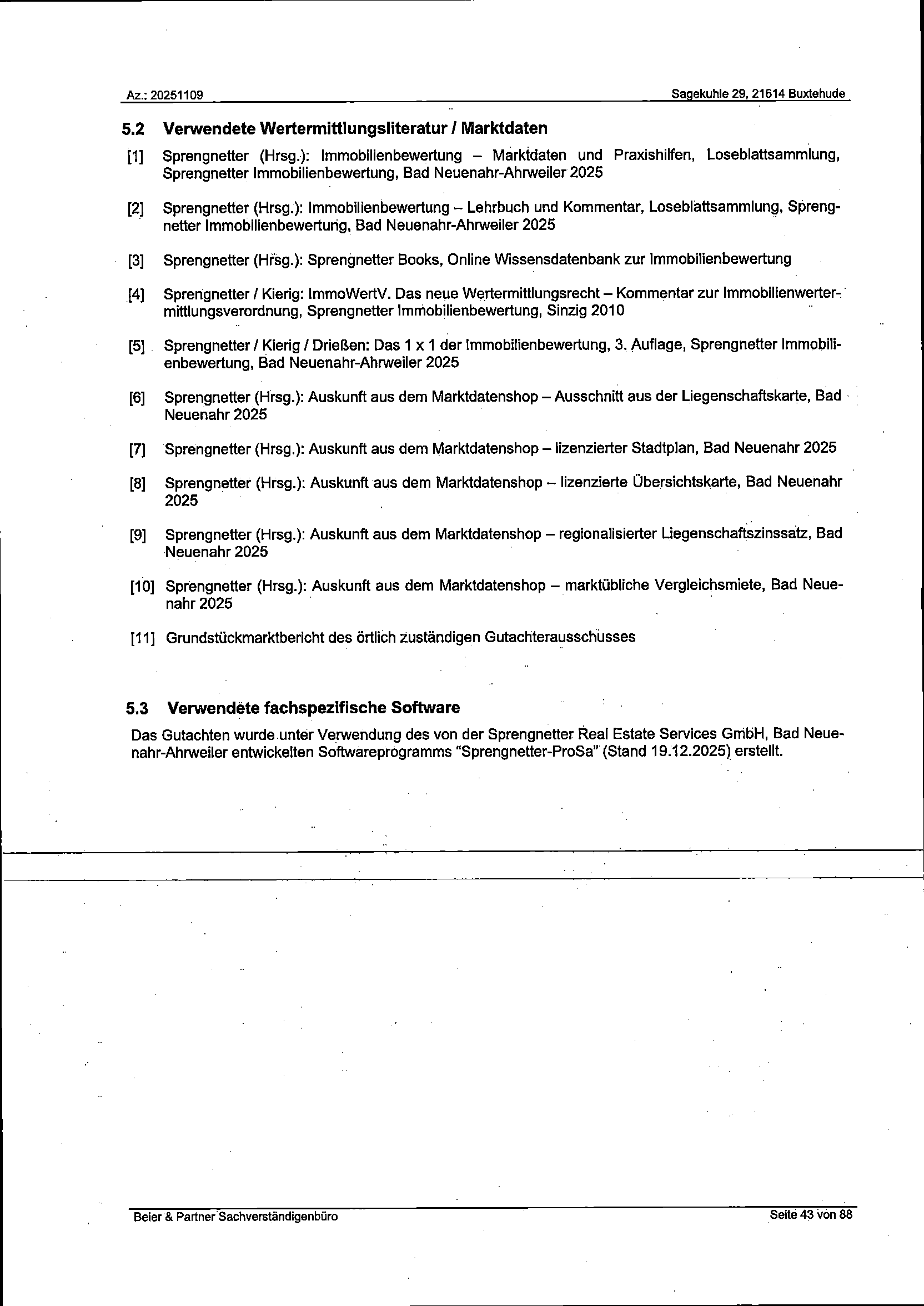 Az.: 20251109

Sagekuhle 29, 21614 Buxtehude

5.2 Verwendete Wertermittlungsliteratur / Marktdaten

[1] Sprengnetter (Hrsg.): Immobilienbewertung – Marktdaten und Praxishilfen, Loseblattsammlung, Sprengnetter Immobilienbewertung, Bad Neuenahr-Ahrweiler 2025

[2] Sprengnetter (Hrsg.): Immobilienbewertung – Lehrbuch und Kommentar, Loseblattsammlung, Sprengnetter Immobilienbewertung, Bad Neuenahr-Ahrweiler 2025

[3] Sprengnetter (Hrsg.): Sprengnetter Books, Online Wissensdatenbank zur Immobilienbewertung

[4] Sprengnetter / Kierig: ImmoWertV. Das neue Wertermittlungsrecht – Kommentar zur Immobilienwertermittlungsverordnung, Sprengnetter Immobilienbewertung, Sinzig 2010

[5] Sprengnetter / Kierig / Drießen: Das 1 x 1 der Immobilienbewertung, 3. Auflage, Sprengnetter Immobilienbewertung, Bad Neuenahr-Ahrweiler 2025

[6] Sprengnetter (Hrsg.): Auskunft aus dem Marktdatenshop – Ausschnitt aus der Liegenschaftskarte, Bad Neuenahr 2025

[7] Sprengnetter (Hrsg.): Auskunft aus dem Marktdatenshop – lizenzierter Stadtplan, Bad Neuenahr 2025

[8] Sprengnetter (Hrsg.): Auskunft aus dem Marktdatenshop – lizenzierte Übersichtskarte, Bad Neuenahr 2025

[9] Sprengnetter (Hrsg.): Auskunft aus dem Marktdatenshop – regionalisierter Liegenschaftszinssatz, Bad Neuenahr 2025

[10] Sprengnetter (Hrsg.): Auskunft aus dem Marktdatenshop – marktübliche Vergleichsmiete, Bad Neuenahr 2025

[11] Grundstückmarktbericht des örtlich zuständigen Gutachterausschusses

5.3 Verwendete fachspezifische Software

Das Gutachten wurde unter Verwendung des von der Sprengnetter Real Estate Services GmbH, Bad Neuenahr-Ahrweiler entwickelten Softwareprogramms "Sprengnetter-ProSa" (Stand 19.12.2025) erstellt.

Beier & Partner Sachverständigenbüro

Seite 43 von 88